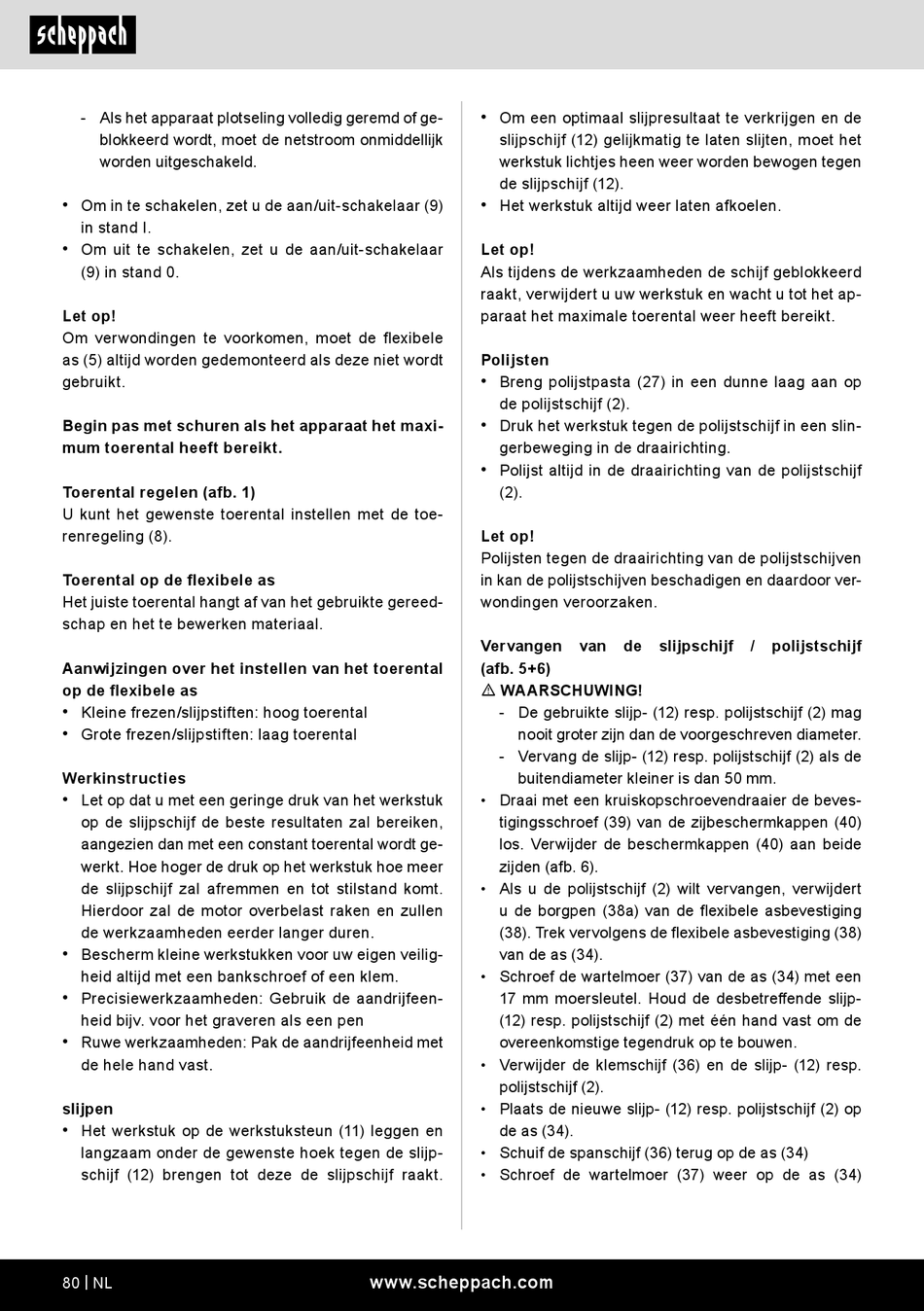 scheppach

- Als het apparaat plotseling volledig geremd of geblokkeerd wordt, moet de netstroom onmiddellijk worden uitgeschakeld.

• Om in te schakelen, zet u de aan/uit-schakelaar (9) in stand I.
• Om uit te schakelen, zet u de aan/uit-schakelaar (9) in stand 0.

Let op!
Om verwondingen te voorkomen, moet de flexibele as (5) altijd worden gedemonteerd als deze niet wordt gebruikt.

Begin pas met schuren als het apparaat het maximum toerental heeft bereikt.

Toerental regelen (afb. 1)
U kunt het gewenste toerental instellen met de toerenregeling (8).

Toerental op de flexibele as
Het juiste toerental hangt af van het gebruikte gereedschap en het te bewerken materiaal.

Aanwijzingen over het instellen van het toerental op de flexibele as
• Kleine frezen/slijpstiften: hoog toerental
• Grote frezen/slijpstiften: laag toerental

Werkinstructies
• Let op dat u met een geringe druk van het werkstuk op de slijpschijf de beste resultaten zal bereiken, aangezien dan met een constant toerental wordt gewerkt. Hoe hoger de druk op het werkstuk hoe meer de slijpschijf zal afremmen en tot stilstand komt. Hierdoor zal de motor overbelast raken en zullen de werkzaamheden eerder langer duren.
• Bescherm kleine werkstukken voor uw eigen veiligheid altijd met een bankschroef of een klem.
• Precisiewerkzaamheden: Gebruik de aandrijfeenheid bijv. voor het graveren als een pen
• Ruwe werkzaamheden: Pak de aandrijfeenheid met de hele hand vast.

slijpen
• Het werkstuk op de werkstuksteun (11) leggen en langzaam onder de gewenste hoek tegen de slijpschijf (12) brengen tot deze de slijpschijf raakt.

• Om een optimaal slijpresultaat te verkrijgen en de slijpschijf (12) gelijkmatig te laten slijten, moet het werkstuk lichtjes heen weer worden bewogen tegen de slijpschijf (12).
• Het werkstuk altijd weer laten afkoelen.

Let op!
Als tijdens de werkzaamheden de schijf geblokkeerd raakt, verwijdert u uw werkstuk en wacht u tot het apparaat het maximale toerental weer heeft bereikt.

Polijsten
• Breng polijstpasta (27) in een dunne laag aan op de polijstschijf (2).
• Druk het werkstuk tegen de polijstschijf in een slingerbeweging in de draairichting.
• Polijst altijd in de draairichting van de polijstschijf (2).

Let op!
Polijsten tegen de draairichting van de polijstschijven in kan de polijstschijven beschadigen en daardoor verwondingen veroorzaken.

Vervangen van de slijpschijf / polijstschijf (afb. 5+6)
⚠ WAARSCHUWING!
- De gebruikte slijp- (12) resp. polijstschijf (2) mag nooit groter zijn dan de voorgeschreven diameter.
- Vervang de slijp- (12) resp. polijstschijf (2) als de buitendiameter kleiner is dan 50 mm.
• Draai met een kruiskopschroevendraaier de bevestigingsschroef (39) van de zijbeschermkappen (40) los. Verwijder de beschermkappen (40) aan beide zijden (afb. 6).
• Als u de polijstschijf (2) wilt vervangen, verwijdert u de borgpen (38a) van de flexibele asbevestiging (38). Trek vervolgens de flexibele asbevestiging (38) van de as (34).
• Schroef de wartelmoer (37) van de as (34) met een 17 mm moersleutel. Houd de desbetreffende slijp- (12) resp. polijstschijf (2) met één hand vast om de overeenkomstige tegendruk op te bouwen.
• Verwijder de klemschijf (36) en de slijp- (12) resp. polijstschijf (2).
• Plaats de nieuwe slijp- (12) resp. polijstschijf (2) op de as (34).
• Schuif de spanschijf (36) terug op de as (34)
• Schroef de wartelmoer (37) weer op de as (34)

80 | NL www.scheppach.com